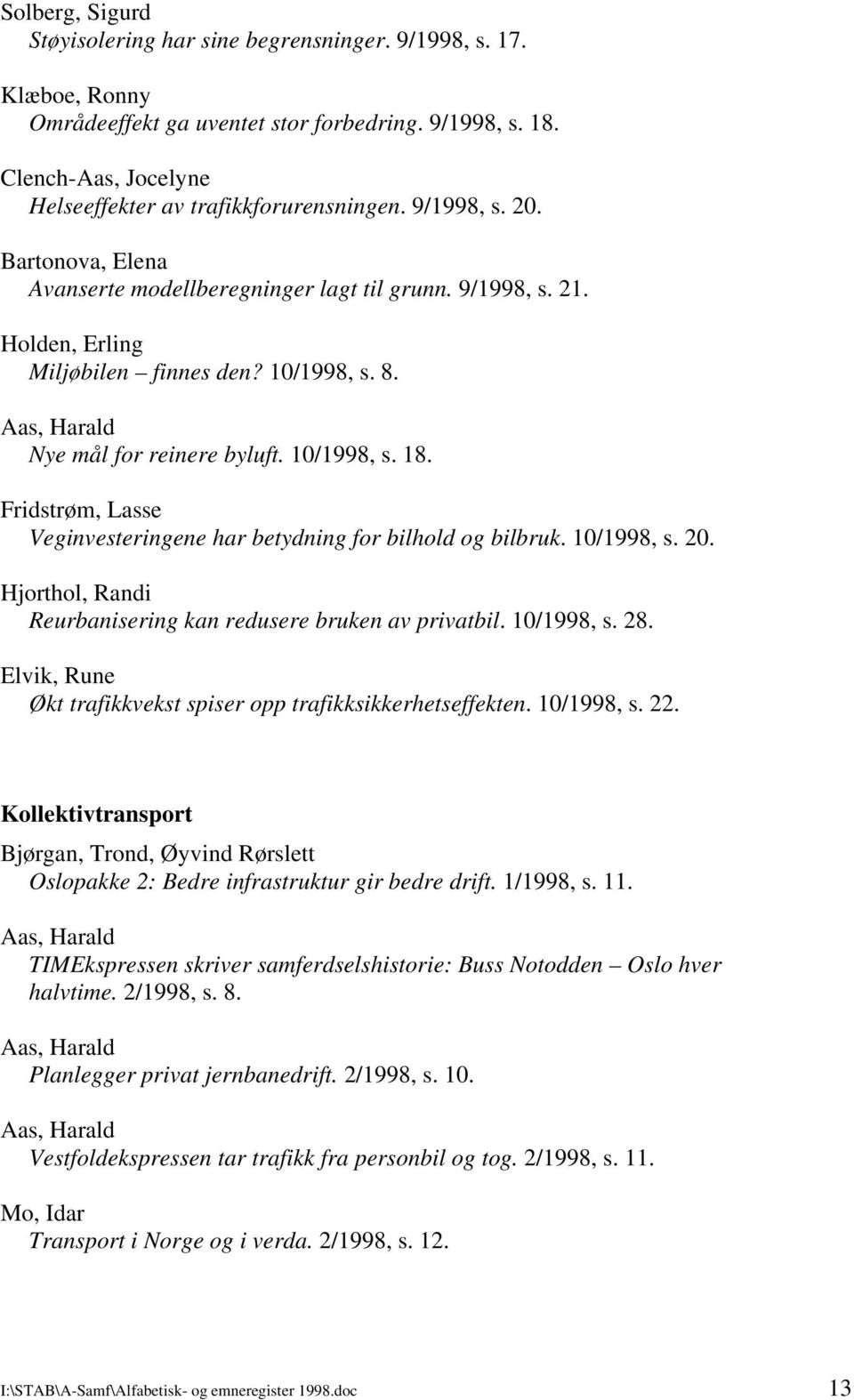 Solberg, Sigurd
Støyisolering har sine begrensninger. 9/1998, s. 17.

Klæboe, Ronny
Områdeeffekt ga uventet stor forbedring. 9/1998, s. 18.

Clench-Aas, Jocelyne
Helseeffekter av trafikkforurensningen. 9/1998, s. 20.

Bartonova, Elena
Avanserte modellberegninger lagt til grunn. 9/1998, s. 21.

Holden, Erling
Miljøbilen – finnes den? 10/1998, s. 8.

Aas, Harald
Nye mål for reinere byluft. 10/1998, s. 18.

Fridstrøm, Lasse
Veginvesteringene har betydning for bilhold og bilbruk. 10/1998, s. 20.

Hjorthol, Randi
Reurbanisering kan redusere bruken av privatbil. 10/1998, s. 28.

Elvik, Rune
Økt trafikkvekst spiser opp trafikksikkerhetseffekten. 10/1998, s. 22.

Kollektivtransport

Bjørgan, Trond, Øyvind Rørslett
Oslopakke 2: Bedre infrastruktur gir bedre drift. 1/1998, s. 11.

Aas, Harald
TIMEkspressen skriver samferdselshistorie: Buss Notodden – Oslo hver halvtime. 2/1998, s. 8.

Aas, Harald
Planlegger privat jernbanedrift. 2/1998, s. 10.

Aas, Harald
Vestfoldekspressen tar trafikk fra personbil og tog. 2/1998, s. 11.

Mo, Idar
Transport i Norge og i verda. 2/1998, s. 12.

I:\STAB\A-Samf\Alfabetisk- og emneregister 1998.doc 13